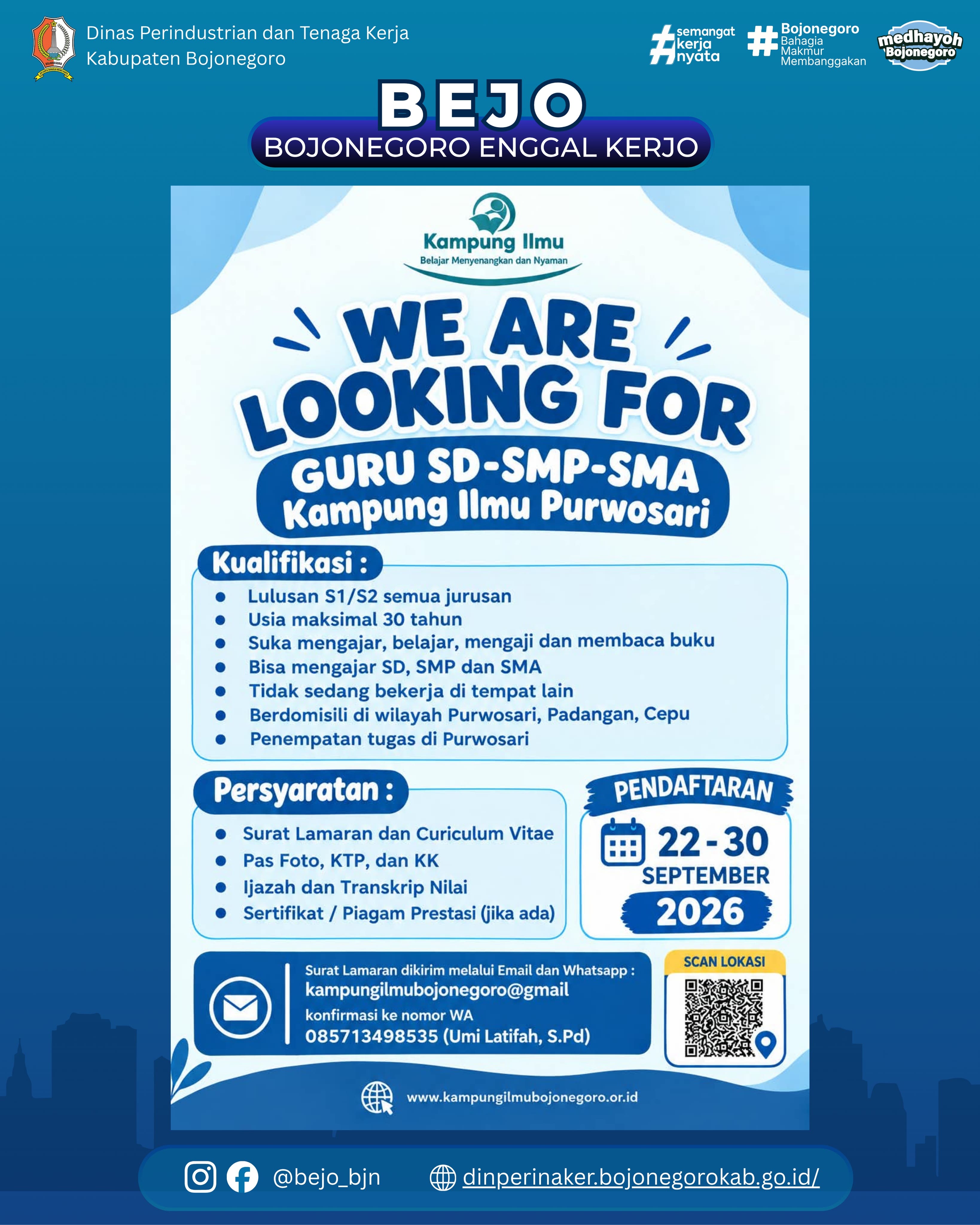 Dinas Perindustrian dan Tenaga Kerja
Kabupaten Bojonegoro

#semangat kerja nyata

#Bojonegoro Bahagia Makmur Membanggakan

medhayoh Bojonegoro

BEJO
BOJONEGORO ENGGAL KERJO

Kampung Ilmu
Belajar Menyenangkan dan Nyaman

WE ARE LOOKING FOR
GURU SD-SMP-SMA
Kampung Ilmu Purwosari

Kualifikasi :
• Lulusan S1/S2 semua jurusan
• Usia maksimal 30 tahun
• Suka mengajar, belajar, mengaji dan membaca buku
• Bisa mengajar SD, SMP dan SMA
• Tidak sedang bekerja di tempat lain
• Berdomisili di wilayah Purwosari, Padangan, Cepu
• Penempatan tugas di Purwosari

Persyaratan :
• Surat Lamaran dan Curiculum Vitae
• Pas Foto, KTP, dan KK
• Ijazah dan Transkrip Nilai
• Sertifikat / Piagam Prestasi (jika ada)

PENDAFTARAN
22 - 30
SEPTEMBER
2026

Surat Lamaran dikirim melalui Email dan Whatsapp :
kampungilmubojonegoro@gmail
konfirmasi ke nomor WA
085713498535 (Umi Latifah, S.Pd)

SCAN LOKASI

www.kampungilmubojonegoro.or.id

@bejo_bjn
dinperinaker.bojonegorokab.go.id/